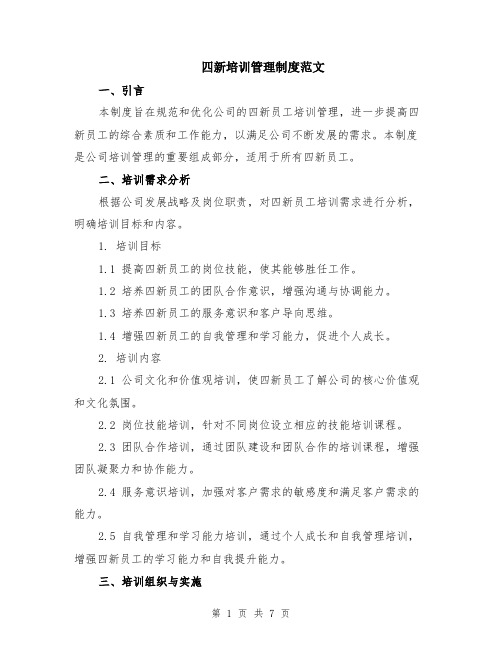 四新培训管理制度范文

一、引言

本制度旨在规范和优化公司的四新员工培训管理，进一步提高四新员工的综合素质和工作能力，以满足公司不断发展的需求。本制度是公司培训管理的重要组成部分，适用于所有四新员工。

二、培训需求分析

根据公司发展战略及岗位职责，对四新员工培训需求进行分析，明确培训目标和内容。

1. 培训目标

1.1 提高四新员工的岗位技能，使其能够胜任工作。

1.2 培养四新员工的团队合作意识，增强沟通与协调能力。

1.3 培养四新员工的服务意识和客户导向思维。

1.4 增强四新员工的自我管理和学习能力，促进个人成长。

2. 培训内容

2.1 公司文化和价值观培训，使四新员工了解公司的核心价值观和文化氛围。

2.2 岗位技能培训，针对不同岗位设立相应的技能培训课程。

2.3 团队合作培训，通过团队建设和团队合作的培训课程，增强团队凝聚力和协作能力。

2.4 服务意识培训，加强对客户需求的敏感度和满足客户需求的能力。

2.5 自我管理和学习能力培训，通过个人成长和自我管理培训，增强四新员工的学习能力和自我提升能力。

三、培训组织与实施

第 1 页 共 7 页